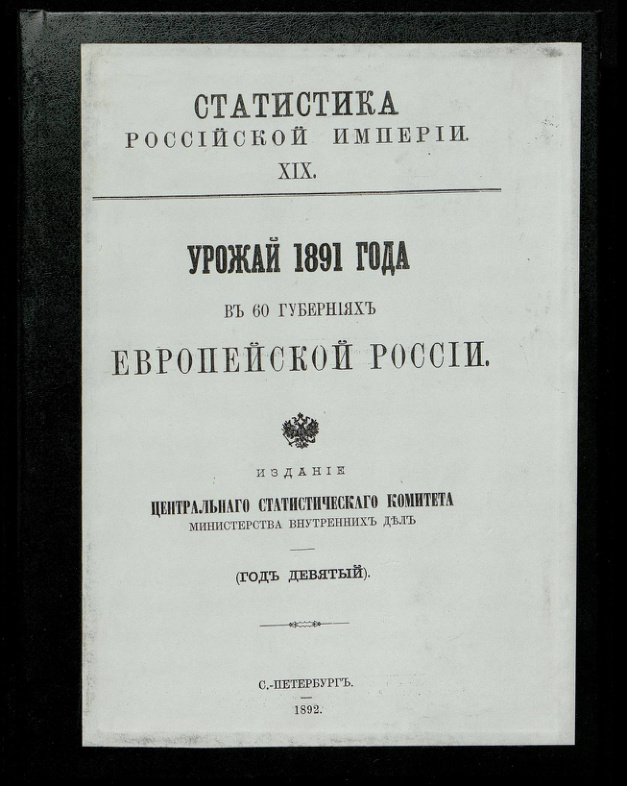 СТАТИСТИКА
РОССІЙСКОЙ ИМПЕРІИ.
XIX.

УРОЖАЙ 1891 ГОДА
ВЪ 60 ГУБЕРНІЯХЪ
ЕВРОПЕЙСКОЙ РОССІИ.

ИЗДАНІЕ
ЦЕНТРАЛЬНАГО СТАТИСТИЧЕСКАГО КОМИТЕТА
МИНИСТЕРСТВА ВНУТРЕННИХЪ ДѢЛЪ

(ГОДЪ ДЕВЯТЫЙ).

С.-ПЕТЕРБУРГЪ.
1892.